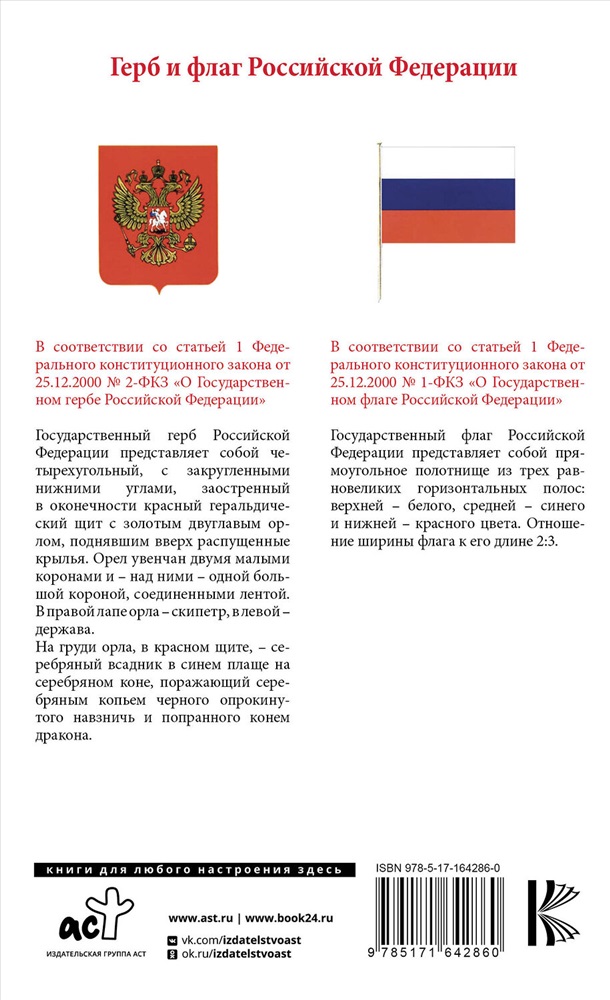 Герб и флаг Российской Федерации

В соответствии со статьей 1 Федерального конституционного закона от 25.12.2000 № 2-ФКЗ «О Государственном гербе Российской Федерации»

Государственный герб Российской Федерации представляет собой четырехугольный, с закругленными нижними углами, заостренный в оконечности красный геральдический щит с золотым двуглавым орлом, поднявшим вверх распущенные крылья. Орел увенчан двумя малыми коронами и – над ними – одной большой короной, соединенными лентой. В правой лапе орла – скипетр, в левой – держава.
На груди орла, в красном щите, – серебряный всадник в синем плаще на серебряном коне, поражающий серебряным копьем черного опрокинутого навзничь и попранного конем дракона.

В соответствии со статьей 1 Федерального конституционного закона от 25.12.2000 № 1-ФКЗ «О Государственном флаге Российской Федерации»

Государственный флаг Российской Федерации представляет собой прямоугольное полотнище из трех равновеликих горизонтальных полос: верхней – белого, средней – синего и нижней – красного цвета. Отношение ширины флага к его длине 2:3.

книги для любого настроения здесь

аст
ИЗДАТЕЛЬСКАЯ ГРУППА АСТ

www.ast.ru | www.book24.ru
vk.com/izdatelstvoast
ok.ru/izdatelstvoast

ISBN 978-5-17-164286-0
9 785171 642860